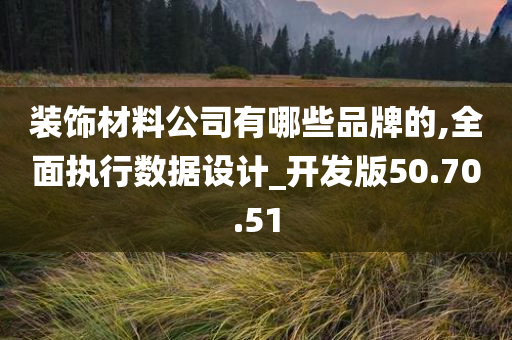 装饰材料公司有哪些品牌的,全面执行数据设计_开发版50.70.51